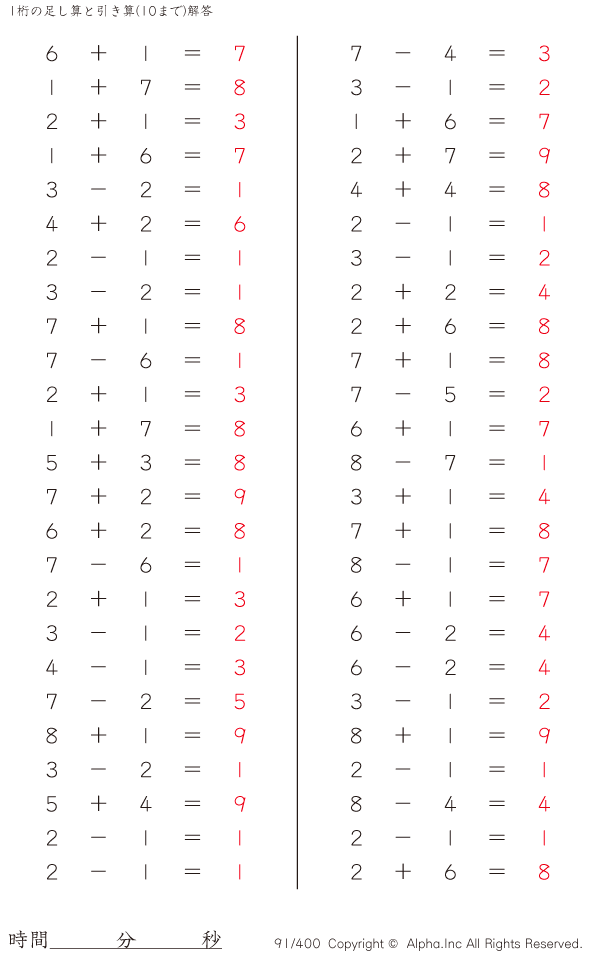 1桁の足し算と引き算(10まで)解答

$6 + 1 = 7$
$1 + 7 = 8$
$2 + 1 = 3$
$1 + 6 = 7$
$3 - 2 = 1$
$4 + 2 = 6$
$2 - 1 = 1$
$3 - 2 = 1$
$7 + 1 = 8$
$7 - 6 = 1$
$2 + 1 = 3$
$1 + 7 = 8$
$5 + 3 = 8$
$7 + 2 = 9$
$6 + 2 = 8$
$7 - 6 = 1$
$2 + 1 = 3$
$3 - 1 = 2$
$4 - 1 = 3$
$7 - 2 = 5$
$8 + 1 = 9$
$3 - 2 = 1$
$5 + 4 = 9$
$2 - 1 = 1$
$2 - 1 = 1$

$7 - 4 = 3$
$3 - 1 = 2$
$1 + 6 = 7$
$2 + 7 = 9$
$4 + 4 = 8$
$2 - 1 = 1$
$3 - 1 = 2$
$2 + 2 = 4$
$2 + 6 = 8$
$7 + 1 = 8$
$7 - 5 = 2$
$6 + 1 = 7$
$8 - 7 = 1$
$3 + 1 = 4$
$7 + 1 = 8$
$8 - 1 = 7$
$6 + 1 = 7$
$6 - 2 = 4$
$6 - 2 = 4$
$3 - 1 = 2$
$8 + 1 = 9$
$2 - 1 = 1$
$8 - 4 = 4$
$2 - 1 = 1$
$2 + 6 = 8$

時間 分 秒

91/400 Copyright © Alpha.Inc All Rights Reserved.